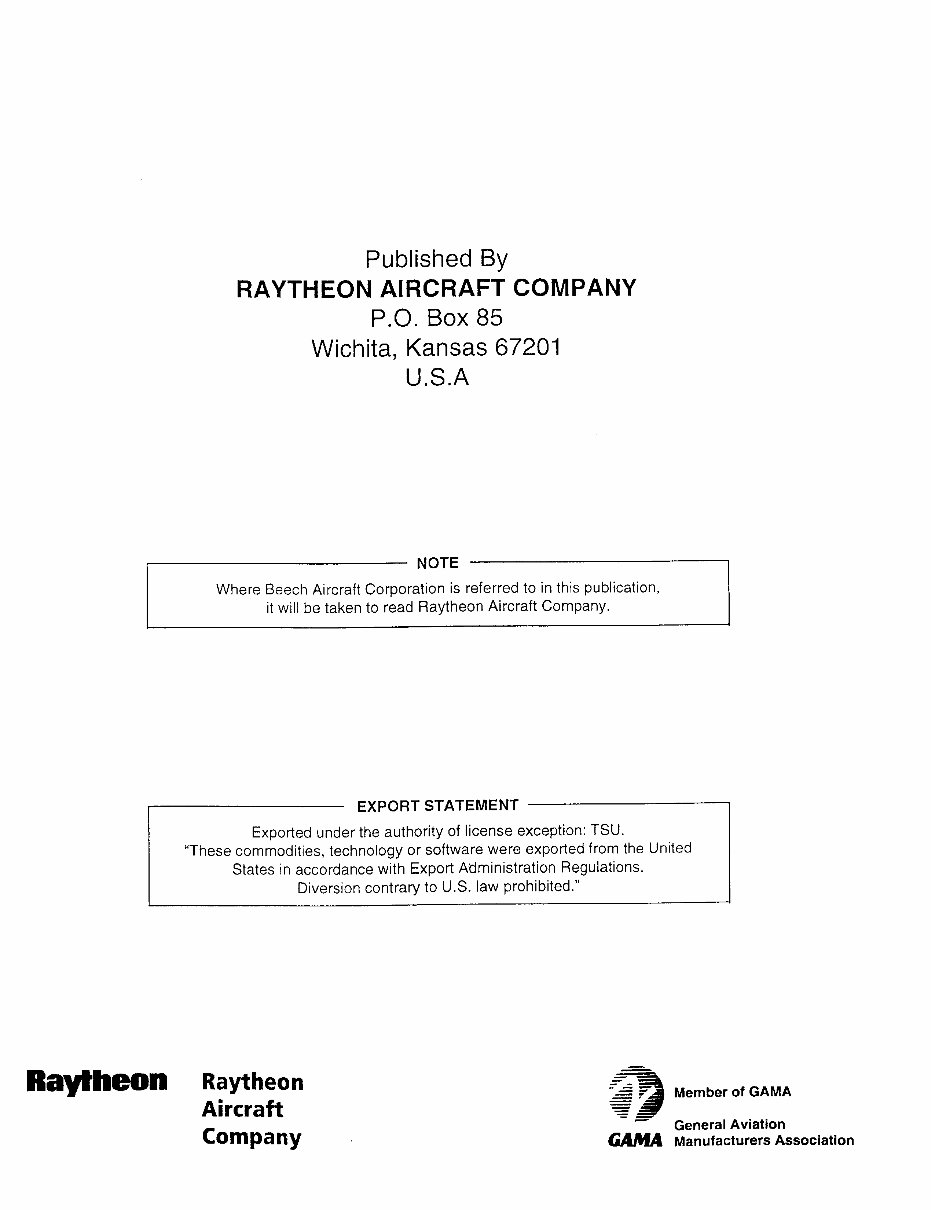 Published By
RAYTHEON AIRCRAFT COMPANY
P.O. Box 85
Wichita, Kansas 67201
U.S.A

NOTE

Where Beech Aircraft Corporation is referred to in this publication, it will be taken to read Raytheon Aircraft Company.

EXPORT STATEMENT

Exported under the authority of license exception: TSU.
"These commodities, technology or software were exported from the United States in accordance with Export Administration Regulations. Diversion contrary to U.S. law prohibited."

Raytheon Raytheon Aircraft Company

GAMA Member of GAMA
General Aviation Manufacturers Association